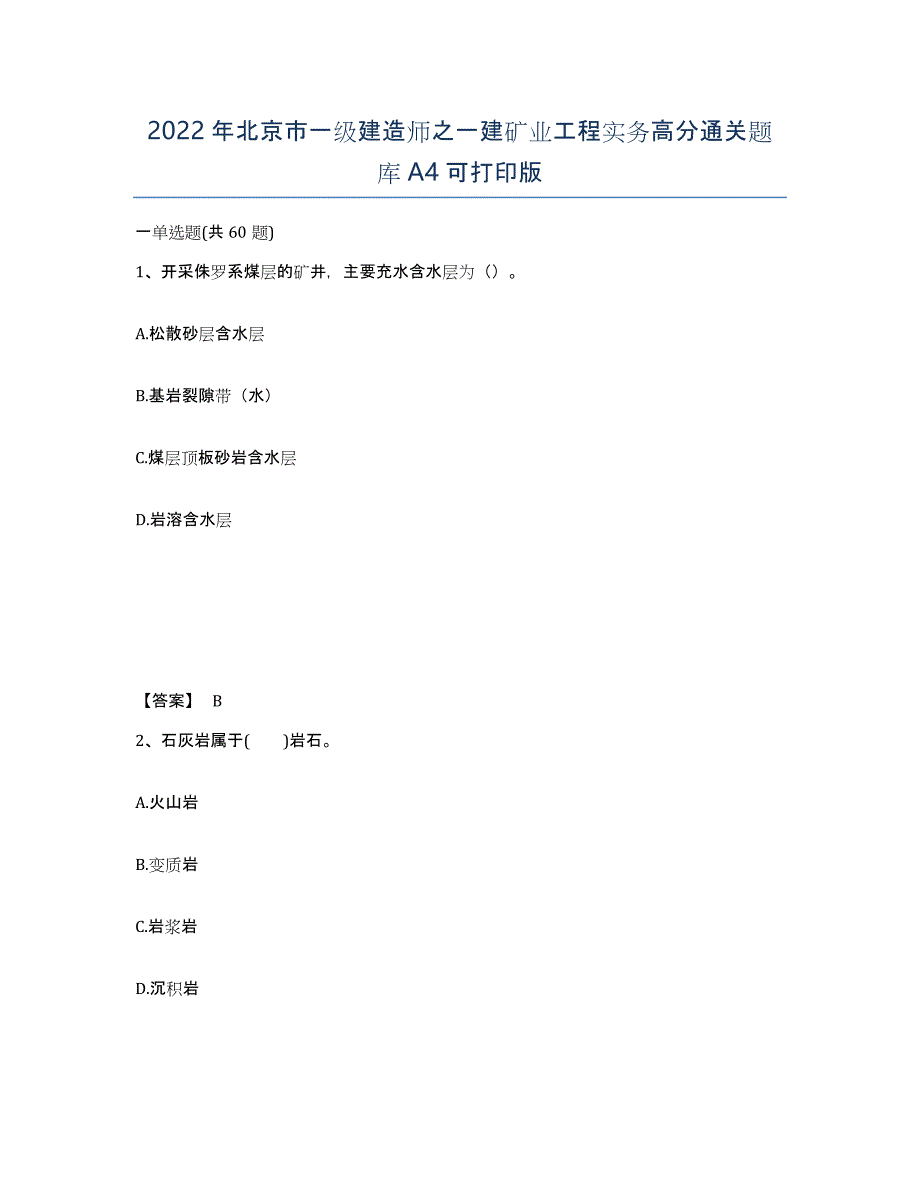 2022年北京市一级建造师之一建矿业工程实务高分通关题库A4可打印版

一单选题(共60题)

1、开采侏罗系煤层的矿井，主要充水含水层为（）。

A.松散砂层含水层

B.基岩裂隙带（水）

C.煤层顶板砂岩含水层

D.岩溶含水层

【答案】 B

2、石灰岩属于(　　)岩石。

A.火山岩

B.变质岩

C.岩浆岩

D.沉积岩